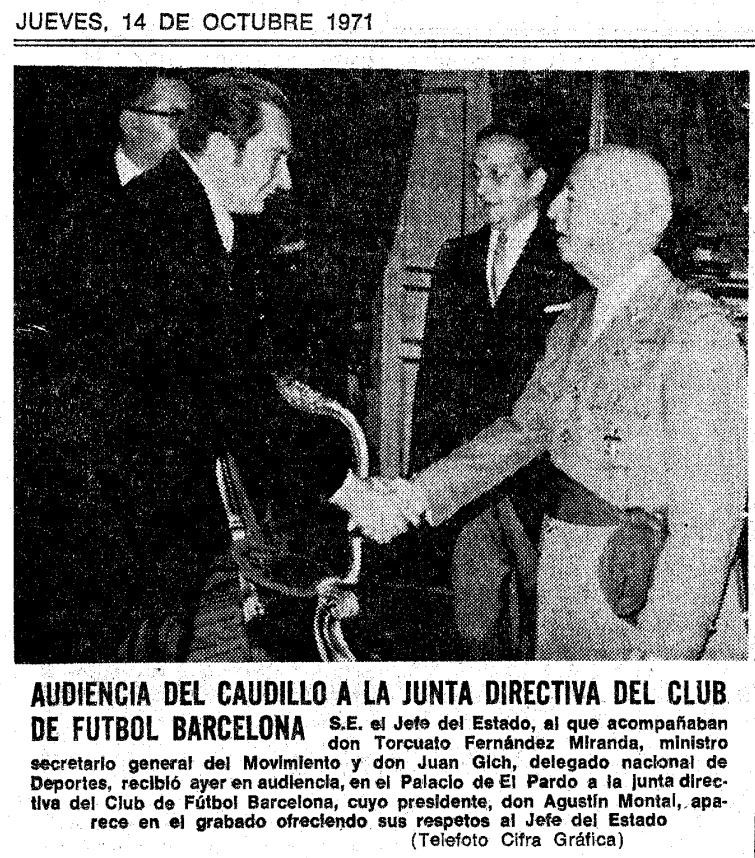 JUEVES, 14 DE OCTUBRE 1971

AUDIENCIA DEL CAUDILLO A LA JUNTA DIRECTIVA DEL CLUB DE FUTBOL BARCELONA S.E. el Jefe del Estado, al que acompañaban don Torcuato Fernández Miranda, ministro secretario general del Movimiento y don Juan Gich, delegado nacional de Deportes, recibió ayer en audiencia, en el Palacio de El Pardo a la junta directiva del Club de Fútbol Barcelona, cuyo presidente, don Agustín Montal, aparece en el grabado ofreciendo sus respetos al Jefe del Estado (Telefoto Cifra Gráfica)